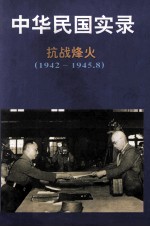 中华民国实录

抗战烽火

(1942－1945.8)